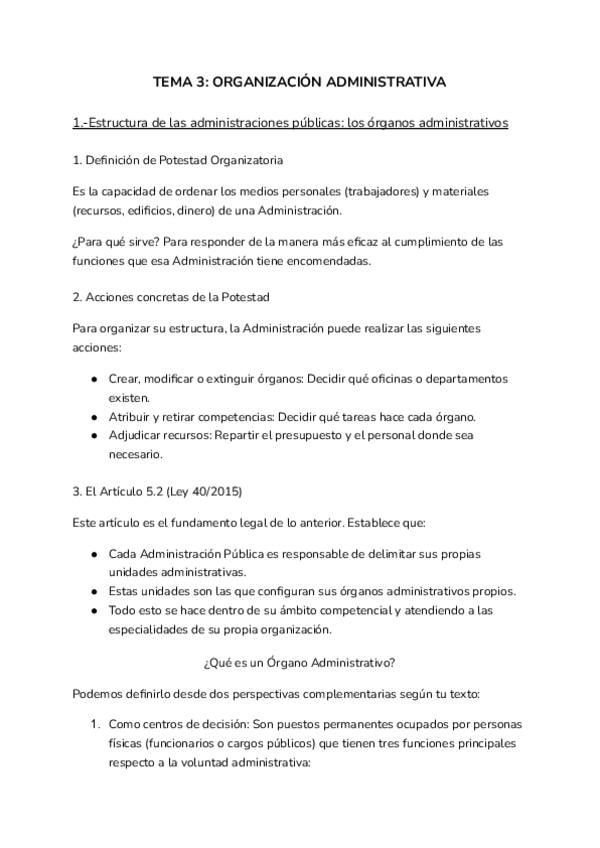 TEMA 3: ORGANIZACIÓN ADMINISTRATIVA

1.-Estructura de las administraciones públicas: los órganos administrativos

1. Definición de Potestad Organizatoria

Es la capacidad de ordenar los medios personales (trabajadores) y materiales (recursos, edificios, dinero) de una Administración.

¿Para qué sirve? Para responder de la manera más eficaz al cumplimiento de las funciones que esa Administración tiene encomendadas.

2. Acciones concretas de la Potestad

Para organizar su estructura, la Administración puede realizar las siguientes acciones:

• Crear, modificar o extinguir órganos: Decidir qué oficinas o departamentos existen.
• Atribuir y retirar competencias: Decidir qué tareas hace cada órgano.
• Adjudicar recursos: Repartir el presupuesto y el personal donde sea necesario.

3. El Artículo 5.2 (Ley 40/2015)

Este artículo es el fundamento legal de lo anterior. Establece que:

• Cada Administración Pública es responsable de delimitar sus propias unidades administrativas.
• Estas unidades son las que configuran sus órganos administrativos propios.
• Todo esto se hace dentro de su ámbito competencial y atendiendo a las especialidades de su propia organización.

¿Qué es un Órgano Administrativo?

Podemos definirlo desde dos perspectivas complementarias según tu texto:

1. Como centros de decisión: Son puestos permanentes ocupados por personas físicas (funcionarios o cargos públicos) que tienen tres funciones principales respecto a la voluntad administrativa: